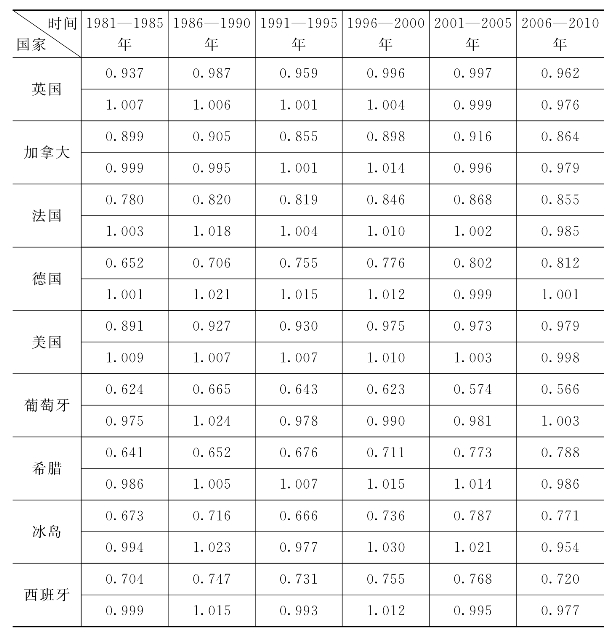 | 时间 国家 | 1981—1985年 | 1986—1990年 | 1991—1995年 | 1996—2000年 | 2001—2005年 | 2006—2010年 |
|---|---|---|---|---|---|---|
| 英国 | 0.937 | 0.987 | 0.959 | 0.996 | 0.997 | 0.962 |
| | 1.007 | 1.006 | 1.001 | 1.004 | 0.999 | 0.976 |
| 加拿大 | 0.899 | 0.905 | 0.855 | 0.898 | 0.916 | 0.864 |
| | 0.999 | 0.995 | 1.001 | 1.014 | 0.996 | 0.979 |
| 法国 | 0.780 | 0.820 | 0.819 | 0.846 | 0.868 | 0.855 |
| | 1.003 | 1.018 | 1.004 | 1.010 | 1.002 | 0.985 |
| 德国 | 0.652 | 0.706 | 0.755 | 0.776 | 0.802 | 0.812 |
| | 1.001 | 1.021 | 1.015 | 1.012 | 0.999 | 1.001 |
| 美国 | 0.891 | 0.927 | 0.930 | 0.975 | 0.973 | 0.979 |
| | 1.009 | 1.007 | 1.007 | 1.010 | 1.003 | 0.998 |
| 葡萄牙 | 0.624 | 0.665 | 0.643 | 0.623 | 0.574 | 0.566 |
| | 0.975 | 1.024 | 0.978 | 0.990 | 0.981 | 1.003 |
| 希腊 | 0.641 | 0.652 | 0.676 | 0.711 | 0.773 | 0.788 |
| | 0.986 | 1.005 | 1.007 | 1.015 | 1.014 | 0.986 |
| 冰岛 | 0.673 | 0.716 | 0.666 | 0.736 | 0.787 | 0.771 |
| | 0.994 | 1.023 | 0.977 | 1.030 | 1.021 | 0.954 |
| 西班牙 | 0.704 | 0.747 | 0.731 | 0.755 | 0.768 | 0.720 |
| | 0.999 | 1.015 | 0.993 | 1.012 | 0.995 | 0.977 |